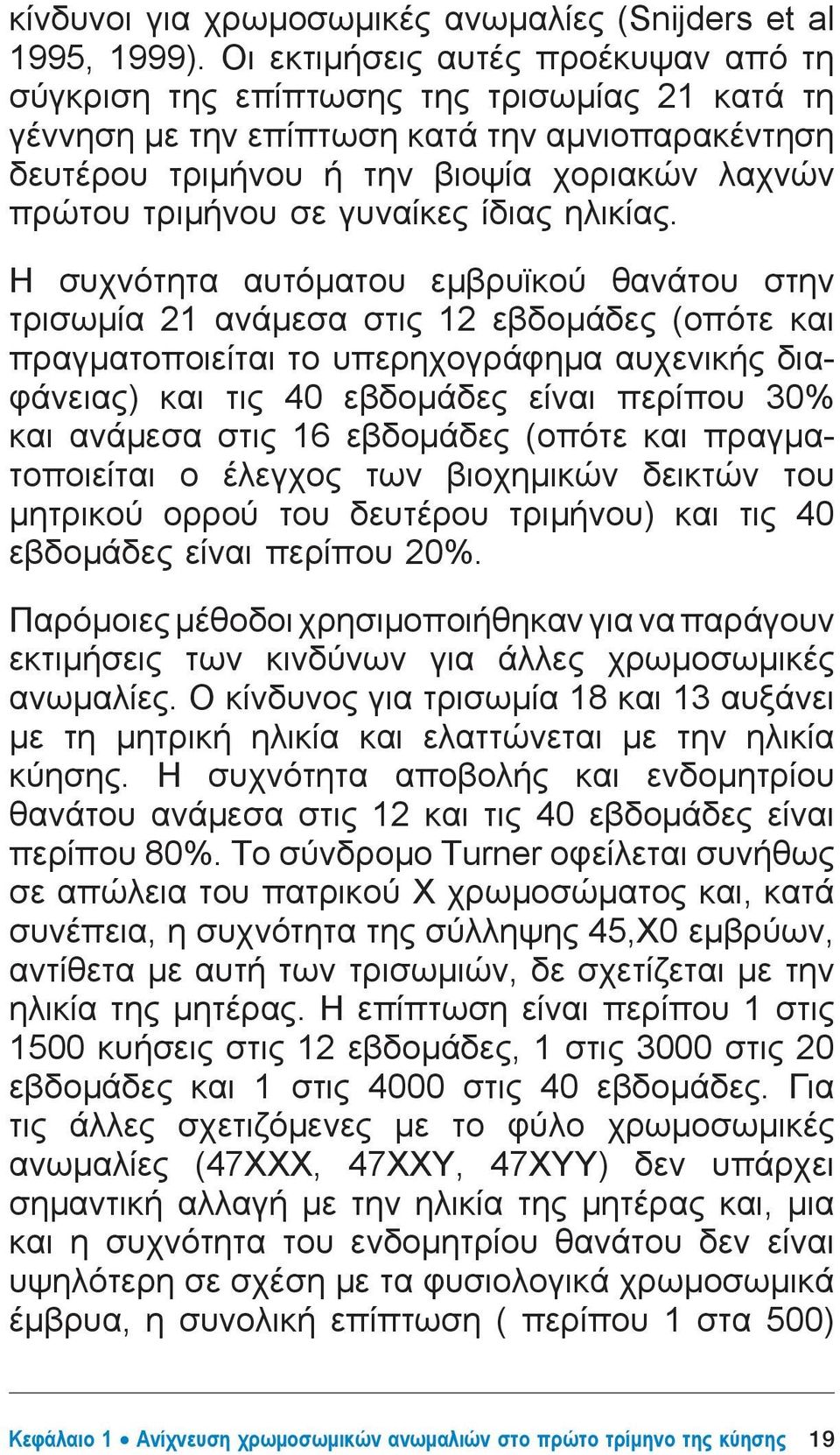 κίνδυνοι για χρωμοσωμικές ανωμαλίες (Snijders et al 1995, 1999). Οι εκτιμήσεις αυτές προέκυψαν από τη σύγκριση της επίπτωσης της τρισωμίας 21 κατά τη γέννηση με την επίπτωση κατά την αμνιοπαρακέντηση δευτέρου τριμήνου ή την βιοψία χοριακών λαχνών πρώτου τριμήνου σε γυναίκες ίδιας ηλικίας.

Η συχνότητα αυτόματου εμβρυϊκού θανάτου στην τρισωμία 21 ανάμεσα στις 12 εβδομάδες (οπότε και πραγματοποιείται το υπερηχογράφημα αυχενικής διαφάνειας) και τις 40 εβδομάδες είναι περίπου 30% και ανάμεσα στις 16 εβδομάδες (οπότε και πραγματοποιείται ο έλεγχος των βιοχημικών δεικτών του μητρικού ορρού του δευτέρου τριμήνου) και τις 40 εβδομάδες είναι περίπου 20%.

Παρόμοιες μέθοδοι χρησιμοποιήθηκαν για να παράγουν εκτιμήσεις των κινδύνων για άλλες χρωμοσωμικές ανωμαλίες. Ο κίνδυνος για τρισωμία 18 και 13 αυξάνει με τη μητρική ηλικία και ελαττώνεται με την ηλικία κύησης. Η συχνότητα αποβολής και ενδομητρίου θανάτου ανάμεσα στις 12 και τις 40 εβδομάδες είναι περίπου 80%. Το σύνδρομο Turner οφείλεται συνήθως σε απώλεια του πατρικού Χ χρωμοσώματος και, κατά συνέπεια, η συχνότητα της σύλληψης 45,Χ0 εμβρύων, αντίθετα με αυτή των τρισωμιών, δε σχετίζεται με την ηλικία της μητέρας. Η επίπτωση είναι περίπου 1 στις 1500 κυήσεις στις 12 εβδομάδες, 1 στις 3000 στις 20 εβδομάδες και 1 στις 4000 στις 40 εβδομάδες. Για τις άλλες σχετιζόμενες με το φύλο χρωμοσωμικές ανωμαλίες (47ΧΧΧ, 47ΧΧΥ, 47ΧΥΥ) δεν υπάρχει σημαντική αλλαγή με την ηλικία της μητέρας και, μια και η συχνότητα του ενδομητρίου θανάτου δεν είναι υψηλότερη σε σχέση με τα φυσιολογικά χρωμοσωμικά έμβρυα, η συνολική επίπτωση ( περίπου 1 στα 500)

Κεφάλαιο 1 • Ανίχνευση χρωμοσωμικών ανωμαλιών στο πρώτο τρίμηνο της κύησης 19